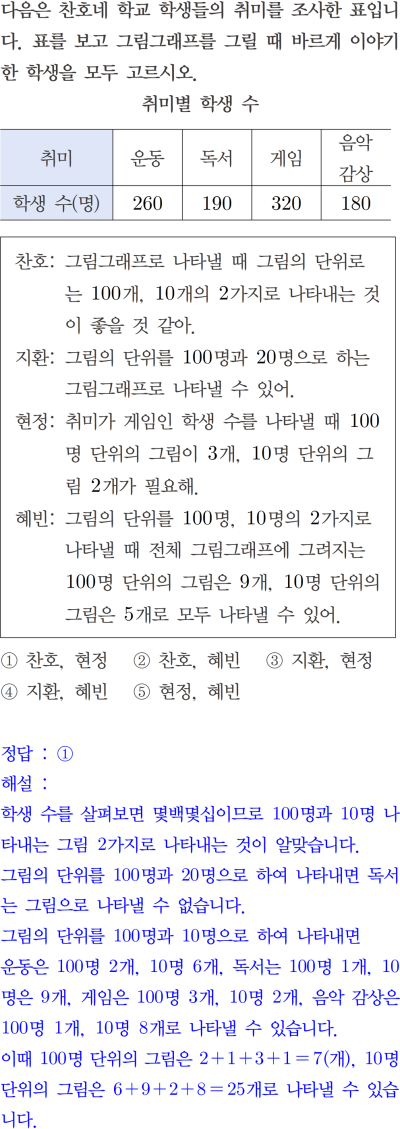 다음은 찬호네 학교 학생들의 취미를 조사한 표입니다. 표를 보고 그림그래프를 그릴 때 바르게 이야기한 학생을 모두 고르시오.

취미별 학생 수

| 취미 | 운동 | 독서 | 게임 | 음악 감상 |
|---|---|---|---|---|
| 학생 수(명) | 260 | 190 | 320 | 180 |

찬호: 그림그래프로 나타낼 때 그림의 단위로는 100개, 10개의 2가지로 나타내는 것이 좋을 것 같아.
지환: 그림의 단위를 100명과 20명으로 하는 그림그래프로 나타낼 수 있어.
현정: 취미가 게임인 학생 수를 나타낼 때 100명 단위의 그림이 3개, 10명 단위의 그림 2개가 필요해.
혜빈: 그림의 단위를 100명, 10명의 2가지로 나타낼 때 전체 그림그래프에 그려지는 100명 단위의 그림은 9개, 10명 단위의 그림은 5개로 모두 나타낼 수 있어.

① 찬호, 현정 ② 찬호, 혜빈 ③ 지환, 현정
④ 지환, 혜빈 ⑤ 현정, 혜빈

정답 : ①
해설 :
학생 수를 살펴보면 몇백몇십이므로 100명과 10명 나타내는 그림 2가지로 나타내는 것이 알맞습니다.
그림의 단위를 100명과 20명으로 하여 나타내면 독서는 그림으로 나타낼 수 없습니다.
그림의 단위를 100명과 10명으로 하여 나타내면
운동은 100명 2개, 10명 6개, 독서는 100명 1개, 10명은 9개, 게임은 100명 3개, 10명 2개, 음악 감상은 100명 1개, 10명 8개로 나타낼 수 있습니다.
이때 100명 단위의 그림은 $2+1+3+1=7$(개), 10명 단위의 그림은 $6+9+2+8=25$개로 나타낼 수 있습니다.